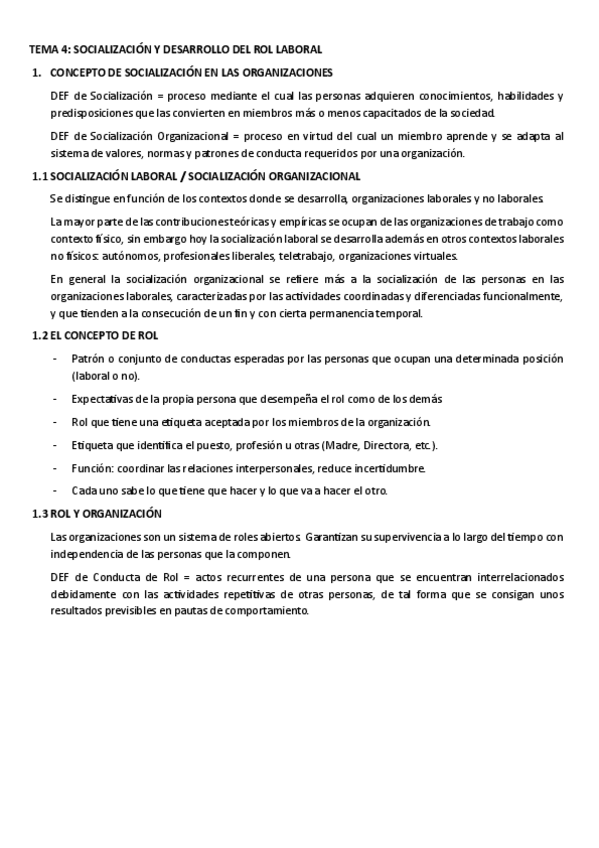 TEMA 4: SOCIALIZACIÓN Y DESARROLLO DEL ROL LABORAL

1. CONCEPTO DE SOCIALIZACIÓN EN LAS ORGANIZACIONES

DEF de Socialización = proceso mediante el cual las personas adquieren conocimientos, habilidades y predisposiciones que las convierten en miembros más o menos capacitados de la sociedad.

DEF de Socialización Organizacional = proceso en virtud del cual un miembro aprende y se adapta al sistema de valores, normas y patrones de conducta requeridos por una organización.

1.1 SOCIALIZACIÓN LABORAL / SOCIALIZACIÓN ORGANIZACIONAL

Se distingue en función de los contextos donde se desarrolla, organizaciones laborales y no laborales.

La mayor parte de las contribuciones teóricas y empíricas se ocupan de las organizaciones de trabajo como contexto físico, sin embargo hoy la socialización laboral se desarrolla además en otros contextos laborales no físicos: autónomos, profesionales liberales, teletrabajo, organizaciones virtuales.

En general la socialización organizacional se refiere más a la socialización de las personas en las organizaciones laborales, caracterizadas por las actividades coordinadas y diferenciadas funcionalmente, y que tienden a la consecución de un fin y con cierta permanencia temporal.

1.2 EL CONCEPTO DE ROL

- Patrón o conjunto de conductas esperadas por las personas que ocupan una determinada posición (laboral o no).
- Expectativas de la propia persona que desempeña el rol como de los demás
- Rol que tiene una etiqueta aceptada por los miembros de la organización.
- Etiqueta que identifica el puesto, profesión u otras (Madre, Directora, etc.).
- Función: coordinar las relaciones interpersonales, reduce incertidumbre.
- Cada uno sabe lo que tiene que hacer y lo que va a hacer el otro.

1.3 ROL Y ORGANIZACIÓN

Las organizaciones son un sistema de roles abiertos. Garantizan su supervivencia a lo largo del tiempo con independencia de las personas que la componen.

DEF de Conducta de Rol = actos recurrentes de una persona que se encuentran interrelacionados debidamente con las actividades repetitivas de otras personas, de tal forma que se consigan unos resultados previsibles en pautas de comportamiento.